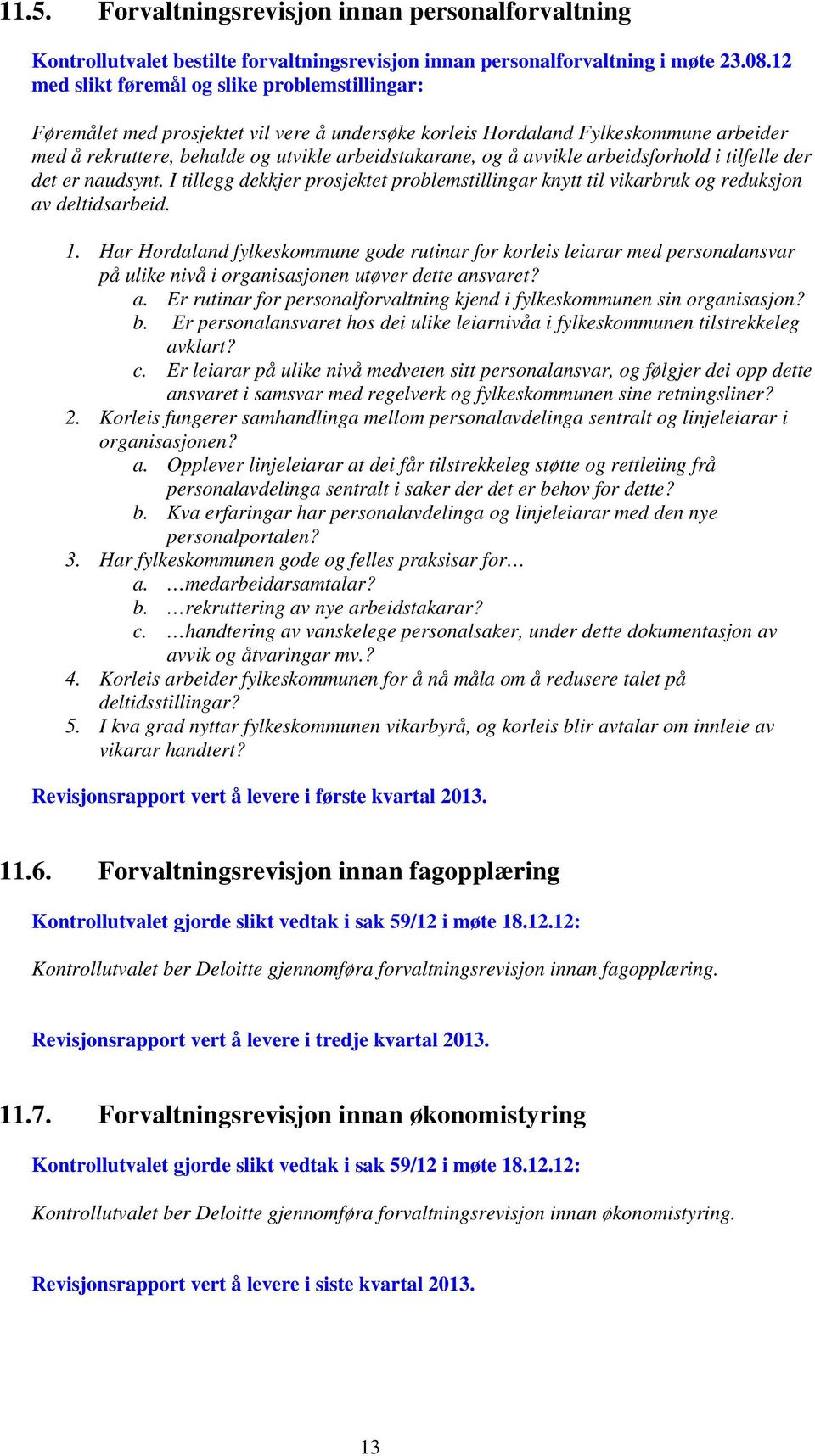 11.5. Forvaltningsrevisjon innan personalforvaltning

Kontrollutvalet bestilte forvaltningsrevisjon innan personalforvaltning i møte 23.08.12 med slikt føremål og slike problemstillingar:

Føremålet med prosjektet vil vere å undersøke korleis Hordaland Fylkeskommune arbeider med å rekruttere, behalde og utvikle arbeidstakarane, og å avvikle arbeidsforhold i tilfelle der det er naudsynt. I tillegg dekkjer prosjektet problemstillingar knytt til vikarbruk og reduksjon av deltidsarbeid.

1. Har Hordaland fylkeskommune gode rutinar for korleis leiarar med personalansvar på ulike nivå i organisasjonen utøver dette ansvaret?
a. Er rutinar for personalforvaltning kjend i fylkeskommunen sin organisasjon?
b. Er personalansvaret hos dei ulike leiarnivåa i fylkeskommunen tilstrekkeleg avklart?
c. Er leiarar på ulike nivå medveten sitt personalansvar, og følgjer dei opp dette ansvaret i samsvar med regelverk og fylkeskommunen sine retningsliner?
2. Korleis fungerer samhandlinga mellom personalavdelinga sentralt og linjeleiarar i organisasjonen?
a. Opplever linjeleiarar at dei får tilstrekkeleg støtte og rettleiing frå personalavdelinga sentralt i saker der det er behov for dette?
b. Kva erfaringar har personalavdelinga og linjeleiarar med den nye personalportalen?
3. Har fylkeskommunen gode og felles praksisar for…
a. …medarbeidarsamtalar?
b. …rekruttering av nye arbeidstakarar?
c. …handtering av vanskelege personalsaker, under dette dokumentasjon av avvik og åtvaringar mv.?
4. Korleis arbeider fylkeskommunen for å nå måla om å redusere talet på deltidsstillingar?
5. I kva grad nyttar fylkeskommunen vikarbyrå, og korleis blir avtalar om innleie av vikarar handtert?

Revisjonsrapport vert å levere i første kvartal 2013.

11.6. Forvaltningsrevisjon innan fagopplæring

Kontrollutvalet gjorde slikt vedtak i sak 59/12 i møte 18.12.12:

Kontrollutvalet ber Deloitte gjennomføra forvaltningsrevisjon innan fagopplæring.

Revisjonsrapport vert å levere i tredje kvartal 2013.

11.7. Forvaltningsrevisjon innan økonomistyring

Kontrollutvalet gjorde slikt vedtak i sak 59/12 i møte 18.12.12:

Kontrollutvalet ber Deloitte gjennomføra forvaltningsrevisjon innan økonomistyring.

Revisjonsrapport vert å levere i siste kvartal 2013.

13